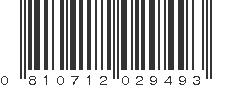 0 810712 029493